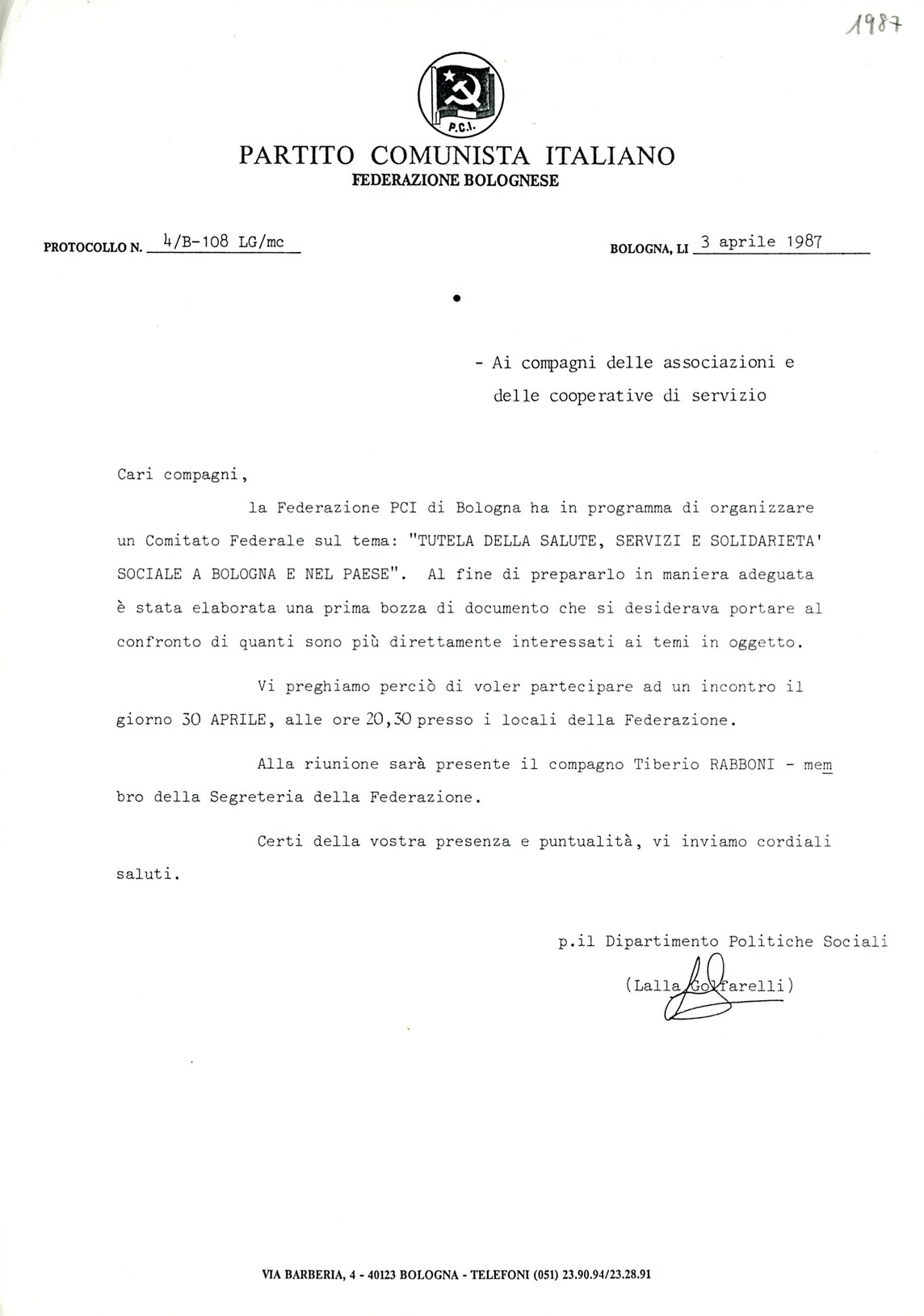 1987

P.C.I.

PARTITO COMUNISTA ITALIANO
FEDERAZIONE BOLOGNESE

PROTOCOLLO N. 4/B-108 LG/mc

BOLOGNA, LI 3 aprile 1987

- Ai compagni delle associazioni e delle cooperative di servizio

Cari compagni,

la Federazione PCI di Bologna ha in programma di organizzare un Comitato Federale sul tema: "TUTELA DELLA SALUTE, SERVIZI E SOLIDARIETA' SOCIALE A BOLOGNA E NEL PAESE". Al fine di prepararlo in maniera adeguata è stata elaborata una prima bozza di documento che si desiderava portare al confronto di quanti sono più direttamente interessati ai temi in oggetto.

Vi preghiamo perciò di voler partecipare ad un incontro il giorno 30 APRILE, alle ore 20,30 presso i locali della Federazione.

Alla riunione sarà presente il compagno Tiberio RABBONI - membro della Segreteria della Federazione.

Certi della vostra presenza e puntualità, vi inviamo cordiali saluti.

p.il Dipartimento Politiche Sociali
(Lalla Golfarelli)

VIA BARBERIA, 4 - 40123 BOLOGNA - TELEFONI (051) 23.90.94/23.28.91